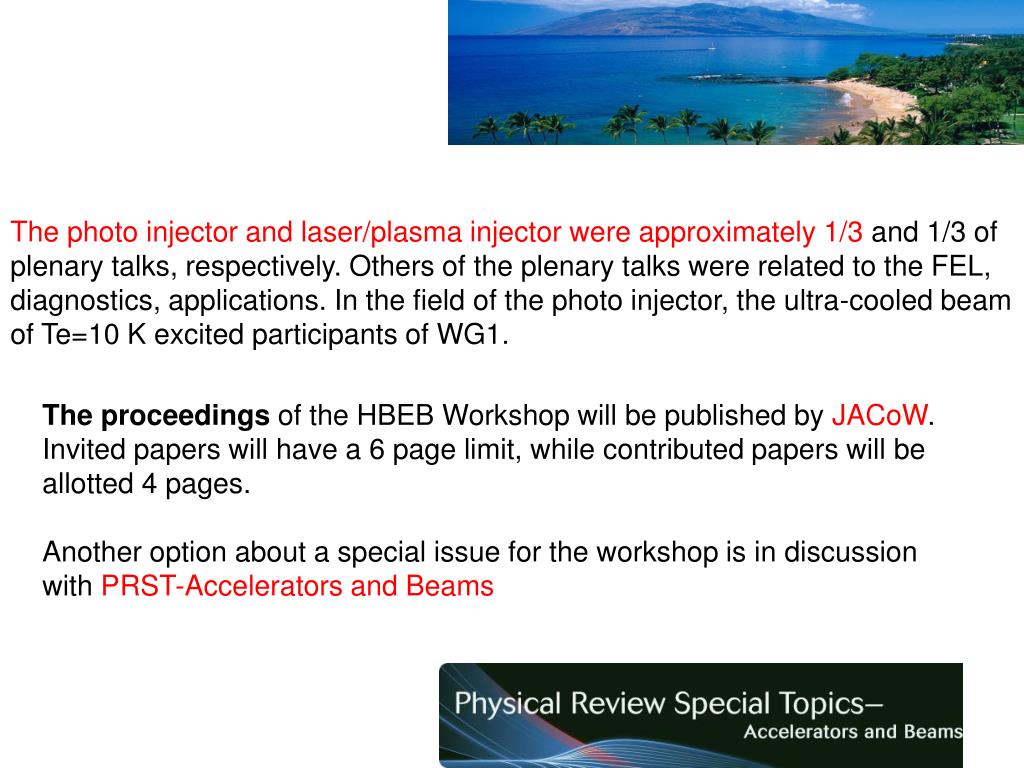 The photo injector and laser/plasma injector were approximately 1/3 and 1/3 of plenary talks, respectively. Others of the plenary talks were related to the FEL, diagnostics, applications. In the field of the photo injector, the ultra-cooled beam of Te=10 K excited participants of WG1.

The proceedings of the HBEB Workshop will be published by JACoW. Invited papers will have a 6 page limit, while contributed papers will be allotted 4 pages.

Another option about a special issue for the workshop is in discussion with PRST-Accelerators and Beams

Physical Review Special Topics–
Accelerators and Beams